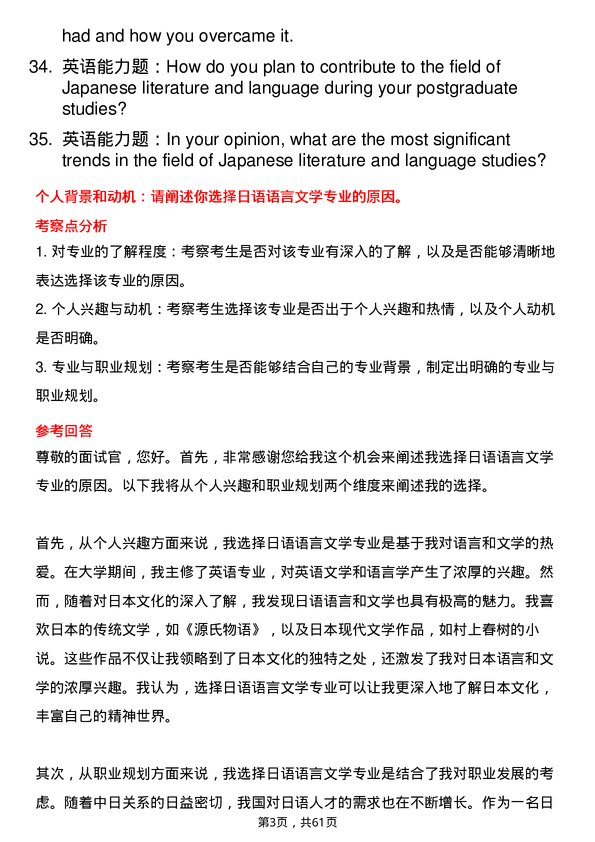 had and how you overcame it.

34. 英语能力题：How do you plan to contribute to the field of Japanese literature and language during your postgraduate studies?

35. 英语能力题：In your opinion, what are the most significant trends in the field of Japanese literature and language studies?

个人背景和动机：请阐述你选择日语语言文学专业的原因。

考察点分析

1. 对专业的了解程度：考察考生是否对该专业有深入的了解，以及是否能够清晰地表达选择该专业的原因。

2. 个人兴趣与动机：考察考生选择该专业是否出于个人兴趣和热情，以及个人动机是否明确。

3. 专业与职业规划：考察考生是否能够结合自己的专业背景，制定出明确的专业与职业规划。

参考回答

尊敬的面试官，您好。首先，非常感谢您给我这个机会来阐述我选择日语语言文学专业的原因。以下我将从个人兴趣和职业规划两个维度来阐述我的选择。

首先，从个人兴趣方面来说，我选择日语语言文学专业是基于我对语言和文学的热爱。在大学期间，我主修了英语专业，对英语文学和语言学产生了浓厚的兴趣。然而，随着对日本文化的深入了解，我发现日语语言和文学也具有极高的魅力。我喜欢日本的传统文学，如《源氏物语》，以及日本现代文学作品，如村上春树的小说。这些作品不仅让我领略到了日本文化的独特之处，还激发了我对日本语言和文学的浓厚兴趣。我认为，选择日语语言文学专业可以让我更深入地了解日本文化，丰富自己的精神世界。

其次，从职业规划方面来说，我选择日语语言文学专业是结合了我对职业发展的考虑。随着中日关系的日益密切，我国对日语人才的需求也在不断增长。作为一名日

第3页，共61页